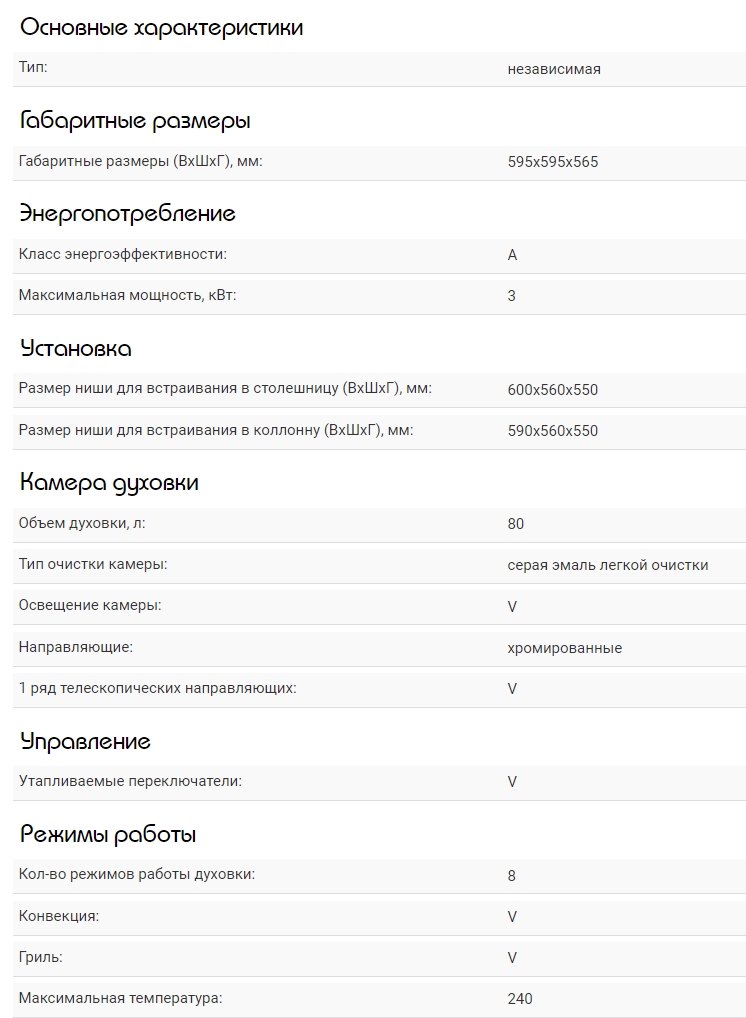 Основные характеристики

| Тип: | независимая |
|---|---|

Габаритные размеры

| Габаритные размеры (ВхШхГ), мм: | 595x595x565 |
|---|---|

Энергопотребление

| Класс энергоэффективности: | A |
|---|---|
| Максимальная мощность, кВт: | 3 |

Установка

| Размер ниши для встраивания в столешницу (ВхШхГ), мм: | 600x560x550 |
|---|---|
| Размер ниши для встраивания в коллонну (ВхШхГ), мм: | 590x560x550 |

Камера духовки

| Объем духовки, л: | 80 |
|---|---|
| Тип очистки камеры: | серая эмаль легкой очистки |
| Освещение камеры: | V |
| Направляющие: | хромированные |
| 1 ряд телескопических направляющих: | V |

Управление

| Утапливаемые переключатели: | V |
|---|---|

Режимы работы

| Кол-во режимов работы духовки: | 8 |
|---|---|
| Конвекция: | V |
| Гриль: | V |
| Максимальная температура: | 240 |